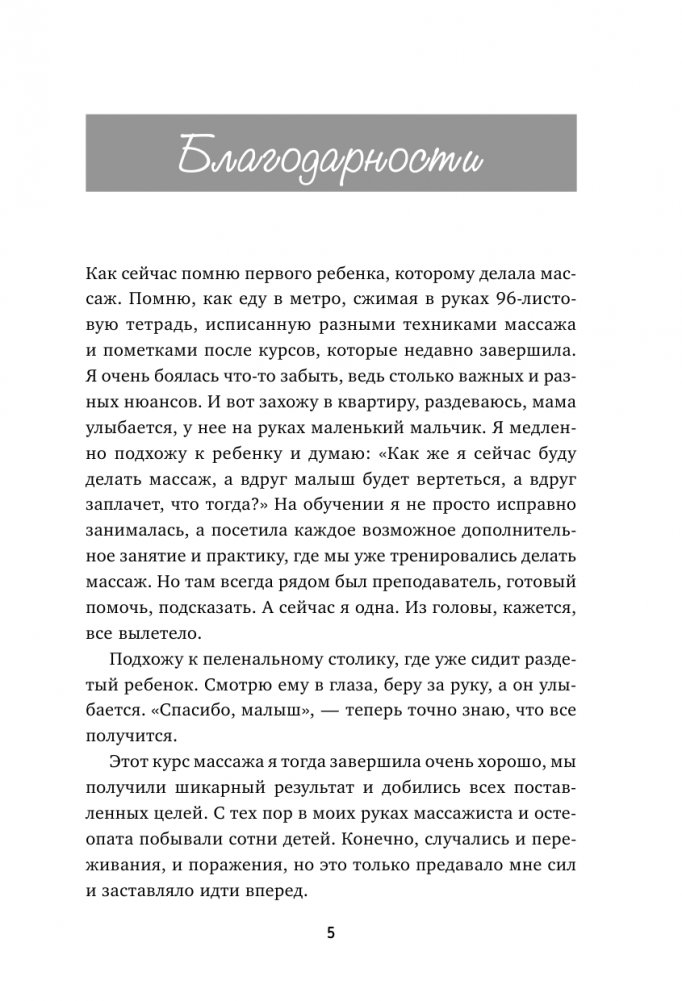 Благодарности

Как сейчас помню первого ребенка, которому делала массаж. Помню, как еду в метро, сжимая в руках 96-листовую тетрадь, исписанную разными техниками массажа и пометками после курсов, которые недавно завершила. Я очень боялась что-то забыть, ведь столько важных и разных нюансов. И вот захожу в квартиру, раздеваюсь, мама улыбается, у нее на руках маленький мальчик. Я медленно подхожу к ребенку и думаю: «Как же я сейчас буду делать массаж, а вдруг малыш будет вертеться, а вдруг заплачет, что тогда?» На обучении я не просто исправно занималась, а посетила каждое возможное дополнительное занятие и практику, где мы уже тренировались делать массаж. Но там всегда рядом был преподаватель, готовый помочь, подсказать. А сейчас я одна. Из головы, кажется, все вылетело.

Подхожу к пеленальному столику, где уже сидит раздетый ребенок. Смотрю ему в глаза, беру за руку, а он улыбается. «Спасибо, малыш», — теперь точно знаю, что все получится.

Этот курс массажа я тогда завершила очень хорошо, мы получили шикарный результат и добились всех поставленных целей. С тех пор в моих руках массажиста и остеопата побывали сотни детей. Конечно, случались и переживания, и поражения, но это только предавало мне сил и заставляло идти вперед.

5